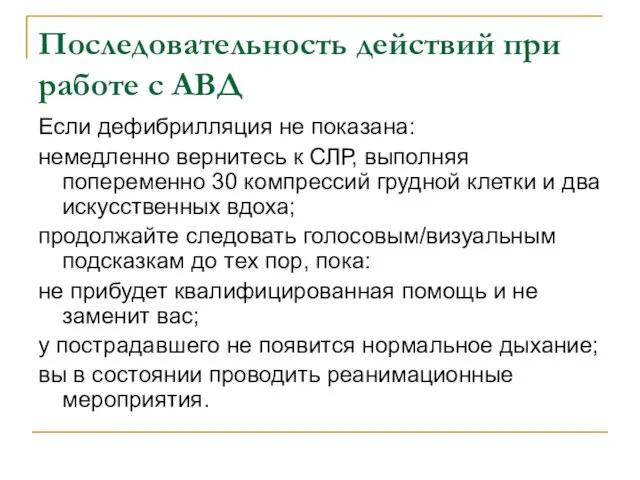 Последовательность действий при работе с АВД

Если дефибрилляция не показана:

немедленно вернитесь к СЛР, выполняя попеременно 30 компрессий грудной клетки и два искусственных вдоха;

продолжайте следовать голосовым/визуальным подсказкам до тех пор, пока:

не прибудет квалифицированная помощь и не заменит вас;

у пострадавшего не появится нормальное дыхание;

вы в состоянии проводить реанимационные мероприятия.